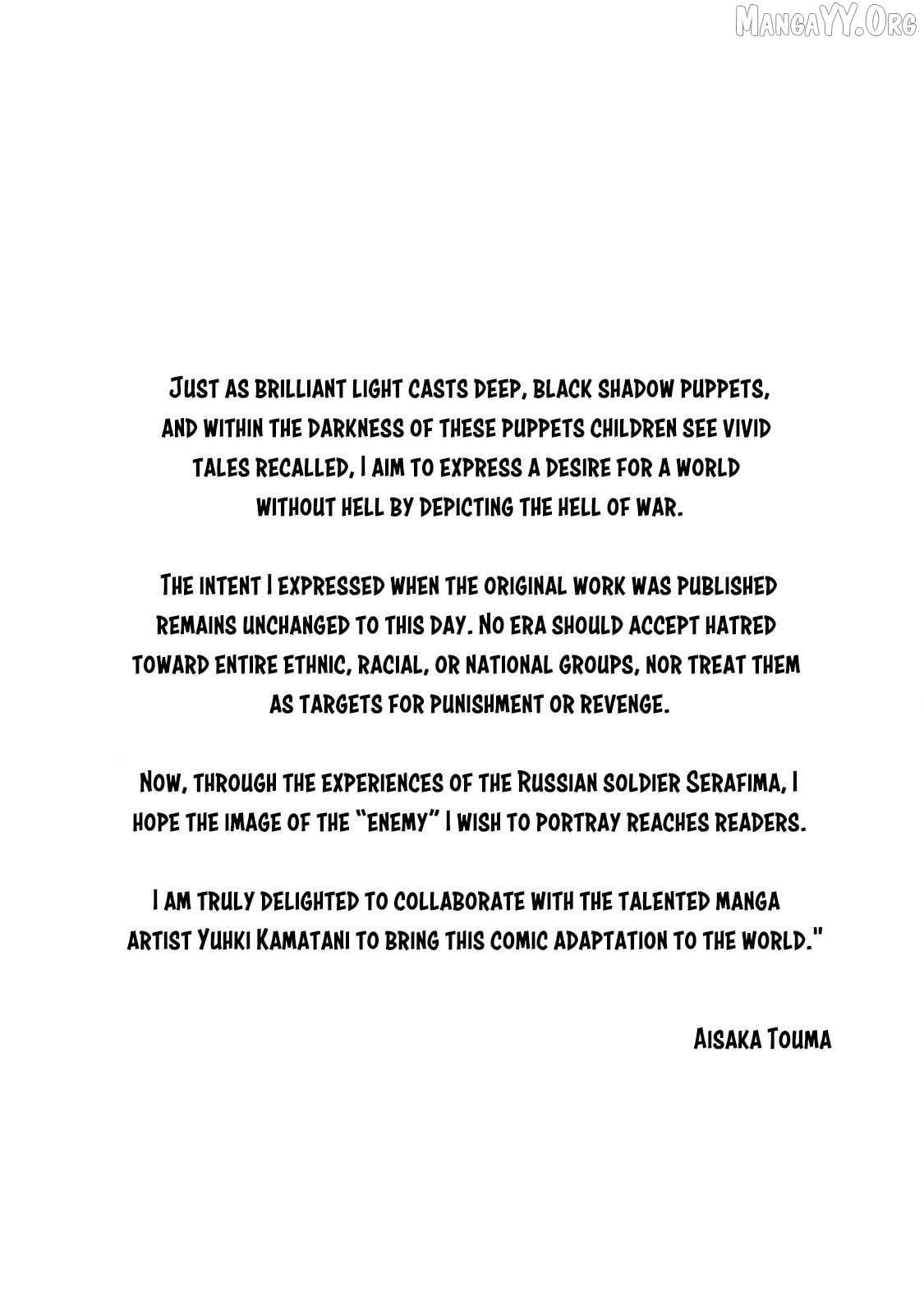 MangaYY.Org

Just as brilliant light casts deep, black shadow puppets, and within the darkness of these puppets children see vivid tales recalled, I aim to express a desire for a world without hell by depicting the hell of war.

The intent I expressed when the original work was published remains unchanged to this day. No era should accept hatred toward entire ethnic, racial, or national groups, nor treat them as targets for punishment or revenge.

Now, through the experiences of the Russian soldier Serafima, I hope the image of the "enemy" I wish to portray reaches readers.

I am truly delighted to collaborate with the talented manga artist Yuhki Kamatani to bring this comic adaptation to the world."

Aisaka Touma